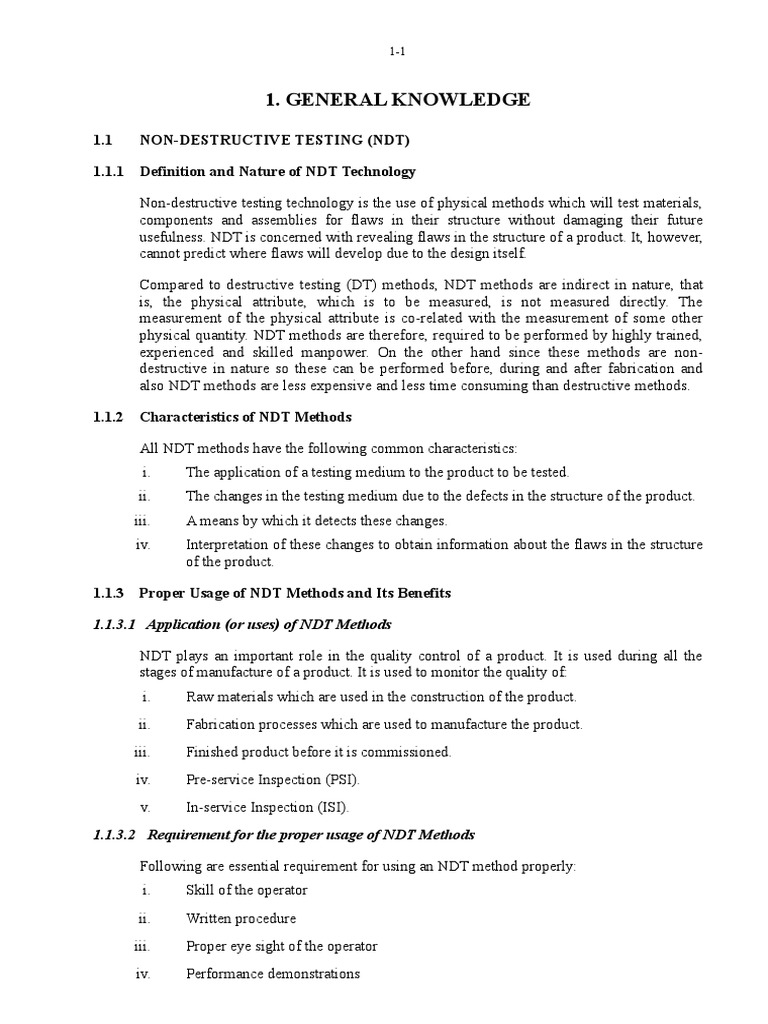 1-1

1. GENERAL KNOWLEDGE

1.1 NON-DESTRUCTIVE TESTING (NDT)

1.1.1 Definition and Nature of NDT Technology

Non-destructive testing technology is the use of physical methods which will test materials, components and assemblies for flaws in their structure without damaging their future usefulness. NDT is concerned with revealing flaws in the structure of a product. It, however, cannot predict where flaws will develop due to the design itself.

Compared to destructive testing (DT) methods, NDT methods are indirect in nature, that is, the physical attribute, which is to be measured, is not measured directly. The measurement of the physical attribute is co-related with the measurement of some other physical quantity. NDT methods are therefore, required to be performed by highly trained, experienced and skilled manpower. On the other hand since these methods are non-destructive in nature so these can be performed before, during and after fabrication and also NDT methods are less expensive and less time consuming than destructive methods.

1.1.2 Characteristics of NDT Methods

All NDT methods have the following common characteristics:

i. The application of a testing medium to the product to be tested.

ii. The changes in the testing medium due to the defects in the structure of the product.

iii. A means by which it detects these changes.

iv. Interpretation of these changes to obtain information about the flaws in the structure of the product.

1.1.3 Proper Usage of NDT Methods and Its Benefits

1.1.3.1 Application (or uses) of NDT Methods

NDT plays an important role in the quality control of a product. It is used during all the stages of manufacture of a product. It is used to monitor the quality of:

i. Raw materials which are used in the construction of the product.

ii. Fabrication processes which are used to manufacture the product.

iii. Finished product before it is commissioned.

iv. Pre-service Inspection (PSI).

v. In-service Inspection (ISI).

1.1.3.2 Requirement for the proper usage of NDT Methods

Following are essential requirement for using an NDT method properly:

i. Skill of the operator

ii. Written procedure

iii. Proper eye sight of the operator

iv. Performance demonstrations